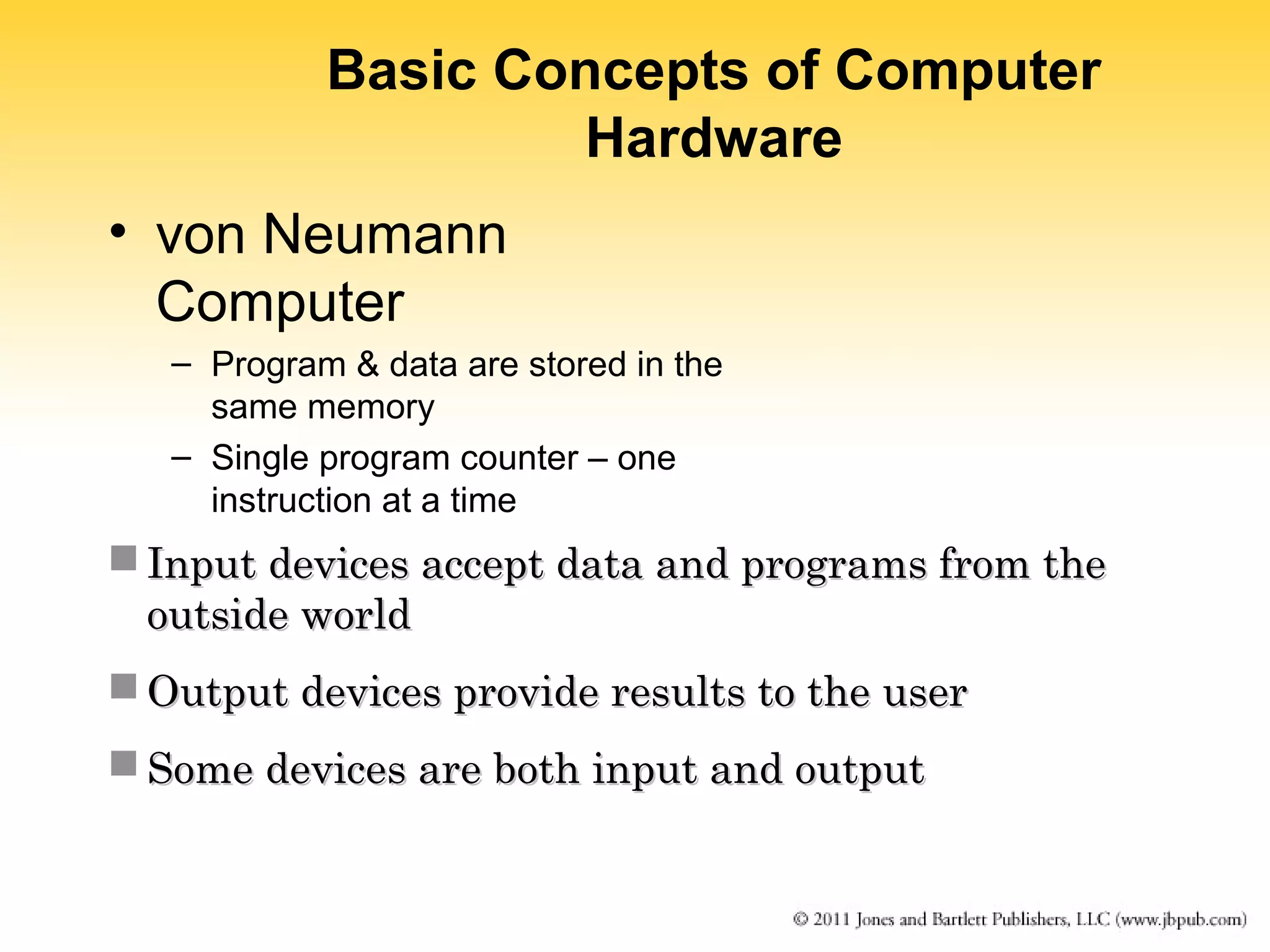 Basic Concepts of Computer Hardware

• von Neumann Computer
– Program & data are stored in the same memory
– Single program counter – one instruction at a time

■ Input devices accept data and programs from the outside world

■ Output devices provide results to the user

■ Some devices are both input and output

© 2011 Jones and Bartlett Publishers, LLC (www.jbpub.com)